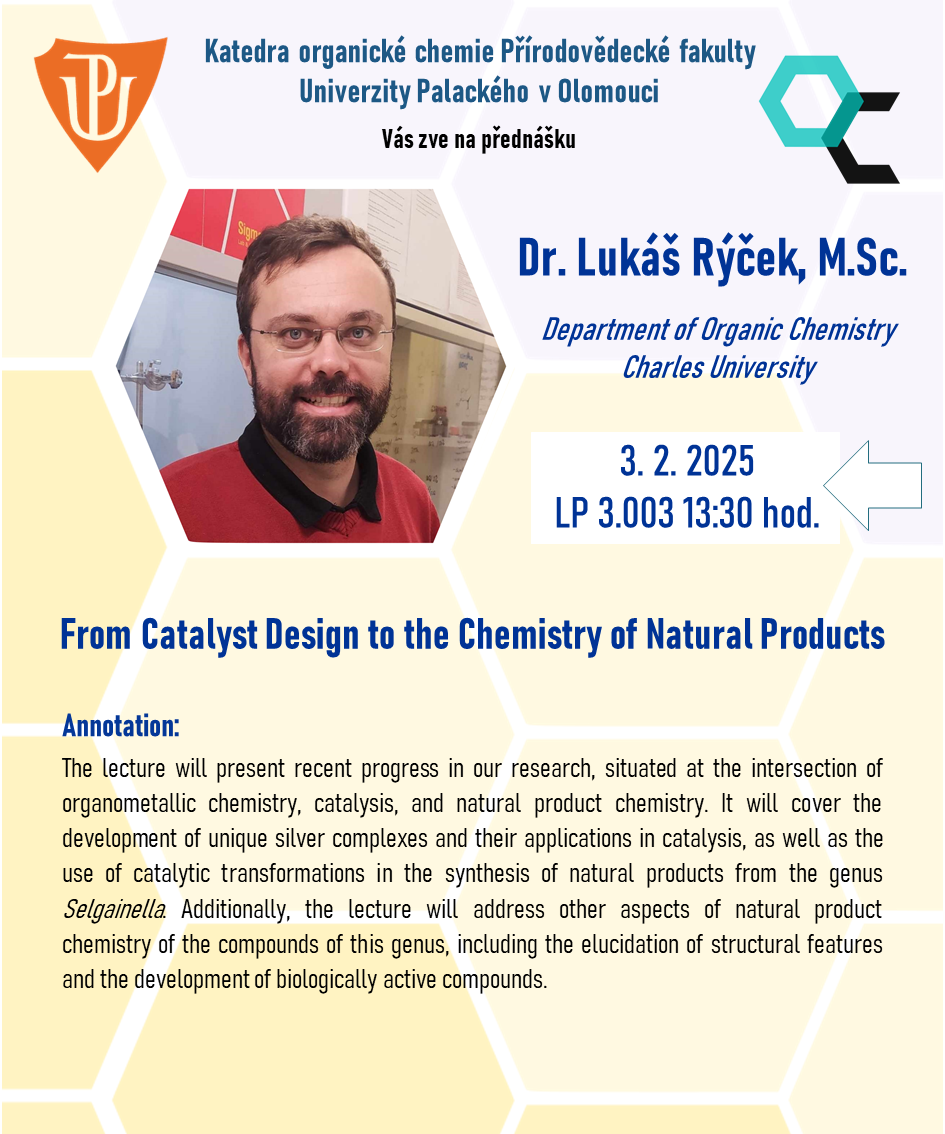 Katedra organické chemie Přírodovědecké fakulty Univerzity Palackého v Olomouci

Vás zve na přednášku

Dr. Lukáš Rýček, M.Sc.

Department of Organic Chemistry
Charles University

3. 2. 2025
LP 3.003 13:30 hod.

From Catalyst Design to the Chemistry of Natural Products

Annotation:

The lecture will present recent progress in our research, situated at the intersection of organometallic chemistry, catalysis, and natural product chemistry. It will cover the development of unique silver complexes and their applications in catalysis, as well as the use of catalytic transformations in the synthesis of natural products from the genus Selgainella. Additionally, the lecture will address other aspects of natural product chemistry of the compounds of this genus, including the elucidation of structural features and the development of biologically active compounds.